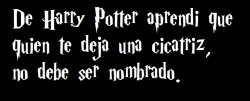 De Harry Potter aprendi que quien te deja una cicatriz, no debe ser nombrado.